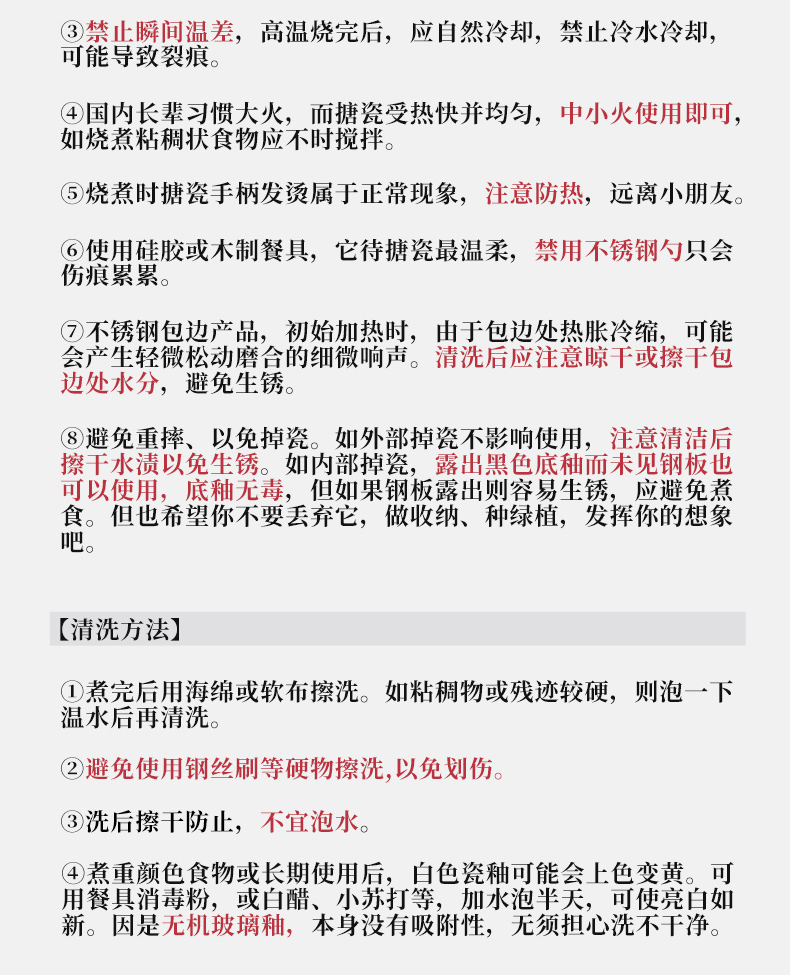 ③禁止瞬间温差，高温烧完后，应自然冷却，禁止冷水冷却，可能导致裂痕。

④国内长辈习惯大火，而搪瓷受热快并均匀，中小火使用即可，如烧煮粘稠状食物应不时搅拌。

⑤烧煮时搪瓷手柄发烫属于正常现象，注意防热，远离小朋友。

⑥使用硅胶或木制餐具，它待搪瓷最温柔，禁用不锈钢勺只会伤痕累累。

⑦不锈钢包边产品，初始加热时，由于包边处热胀冷缩，可能会产生轻微松动磨合的细微响声。清洗后应注意晾干或擦干包边处水分，避免生锈。

⑧避免重摔、以免掉瓷。如外部掉瓷不影响使用，注意清洁后擦干水渍以免生锈。如内部掉瓷，露出黑色底釉而未见钢板也可以使用，底釉无毒，但如果钢板露出则容易生锈，应避免煮食。但也希望你不要丢弃它，做收纳、种绿植，发挥你的想象吧。

【清洗方法】

①煮完后用海绵或软布擦洗。如粘稠物或残迹较硬，则泡一下温水后再清洗。

②避免使用钢丝刷等硬物擦洗,以免划伤。

③洗后擦干防止，不宜泡水。

④煮重颜色食物或长期使用后，白色瓷釉可能会上色变黄。可用餐具消毒粉，或白醋、小苏打等，加水泡半天，可使亮白如新。因是无机玻璃釉，本身没有吸附性，无须担心洗不干净。